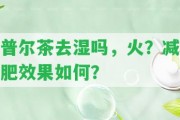 普尔茶去湿吗，火？减肥效果如何？